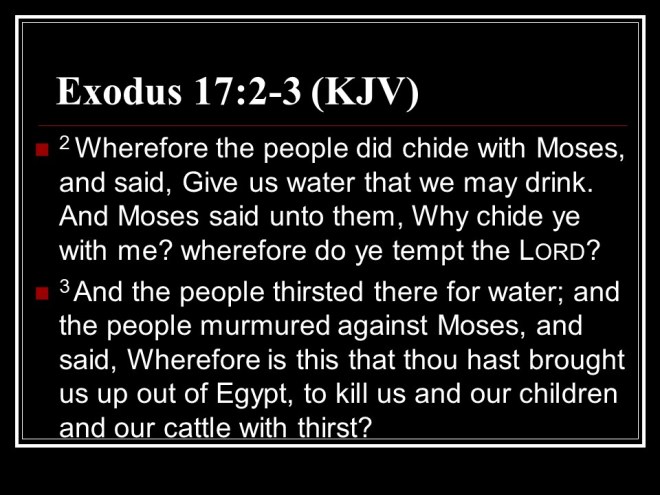 Exodus 17:2-3 (KJV)

• $^{2}$ Wherefore the people did chide with Moses, and said, Give us water that we may drink. And Moses said unto them, Why chide ye with me? wherefore do ye tempt the LORD?

• $^{3}$ And the people thirsted there for water; and the people murmured against Moses, and said, Wherefore is this that thou hast brought us up out of Egypt, to kill us and our children and our cattle with thirst?